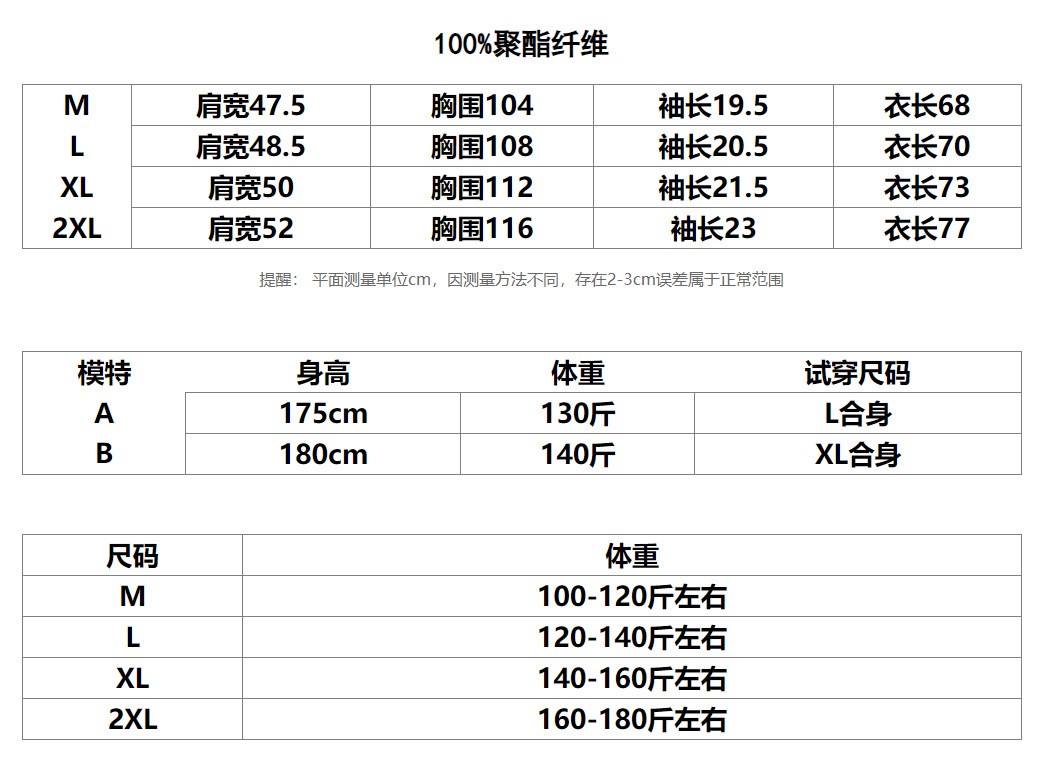 100%聚酯纤维

| M | 肩宽47.5 | 胸围104 | 袖长19.5 | 衣长68 |
|---|---|---|---|---|
| L | 肩宽48.5 | 胸围108 | 袖长20.5 | 衣长70 |
| XL | 肩宽50 | 胸围112 | 袖长21.5 | 衣长73 |
| 2XL | 肩宽52 | 胸围116 | 袖长23 | 衣长77 |

提醒：平面测量单位cm，因测量方法不同，存在2-3cm误差属于正常范围

| 模特 | 身高 | 体重 | 试穿尺码 |
|---|---|---|---|
| A | 175cm | 130斤 | L合身 |
| B | 180cm | 140斤 | XL合身 |

| 尺码 | 体重 |
|---|---|
| M | 100-120斤左右 |
| L | 120-140斤左右 |
| XL | 140-160斤左右 |
| 2XL | 160-180斤左右 |